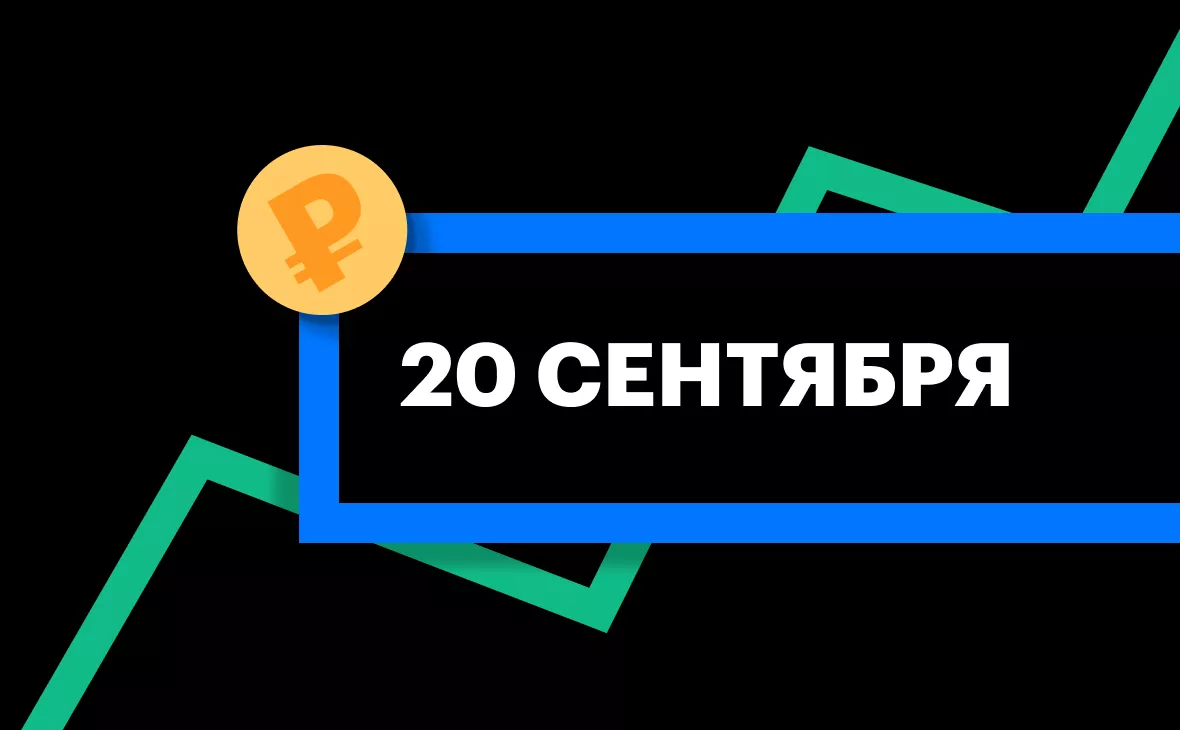 ₽

20 СЕНТЯБРЯ